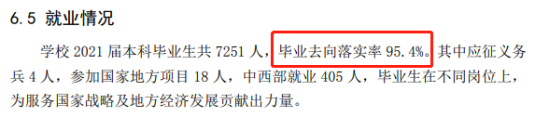 6.5 就业情况

学校 2021 届本科毕业生共 7251 人，毕业去向落实率 95.4%。其中应征义务兵 4 人，参加国家地方项目 18 人，中西部就业 405 人，毕业生在不同岗位上，为服务国家战略及地方经济发展贡献出力量。